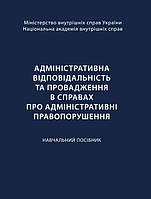 Міністерство внутрішніх справ України
Національна академія внутрішніх справ

АДМІНІСТРАТИВНА
ВІДПОВІДАЛЬНІСТЬ
ТА ПРОВАДЖЕННЯ
В СПРАВАХ
ПРО АДМІНІСТРАТИВНІ
ПРАВОПОРУШЕННЯ

НАВЧАЛЬНИЙ ПОСІБНИК